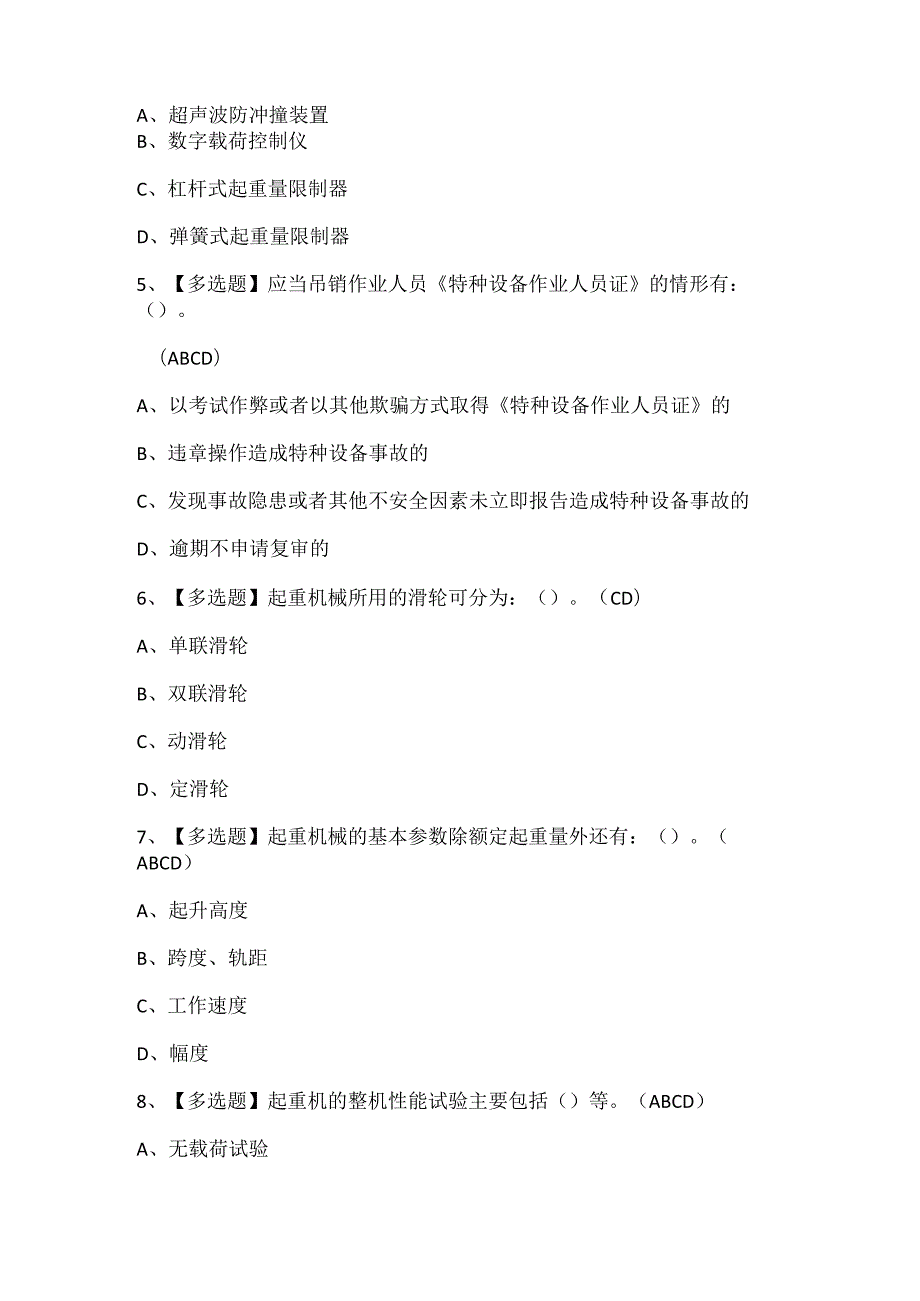 A、超声波防冲撞装置
B、数字载荷控制仪

C、杠杆式起重量限制器

D、弹簧式起重量限制器

5、【多选题】应当吊销作业人员《特种设备作业人员证》的情形有：（）。

（ABCD）

A、以考试作弊或者以其他欺骗方式取得《特种设备作业人员证》的

B、违章操作造成特种设备事故的

C、发现事故隐患或者其他不安全因素未立即报告造成特种设备事故的

D、逾期不申请复审的

6、【多选题】起重机械所用的滑轮可分为：（）。（CD）

A、单联滑轮

B、双联滑轮

C、动滑轮

D、定滑轮

7、【多选题】起重机械的基本参数除额定起重量外还有：（）。（ABCD）

A、起升高度

B、跨度、轨距

C、工作速度

D、幅度

8、【多选题】起重机的整机性能试验主要包括（）等。（ABCD）

A、无载荷试验